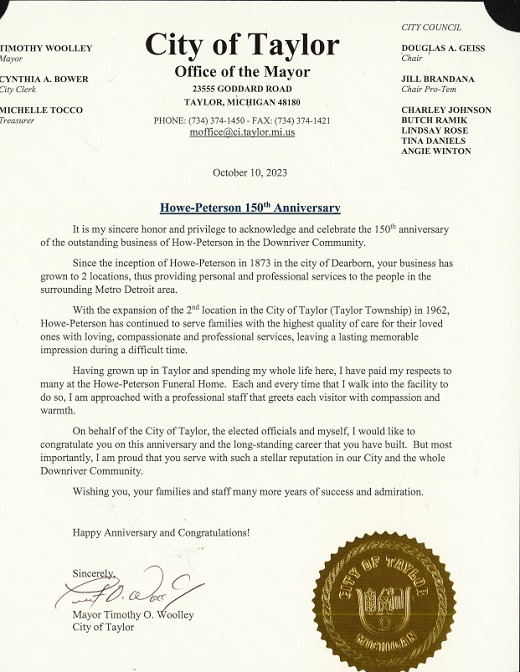 TIMOTHY WOOLLEY
Mayor

CYNTHIA A. BOWER
City Clerk

MICHELLE TOCCO
Treasurer

City of Taylor
Office of the Mayor
23555 GODDARD ROAD
TAYLOR, MICHIGAN 48180

PHONE: (734) 374-1450 - FAX: (734) 374-1421
moffice@ci.taylor.mi.us

CITY COUNCIL

DOUGLAS A. GEISS
Chair

JILL BRANDANA
Chair Pro-Tem

CHARLEY JOHNSON
BUTCH RAMIK
LINDSAY ROSE
TINA DANIELS
ANGIE WINTON

October 10, 2023

Howe-Peterson 150$^{th}$ Anniversary

It is my sincere honor and privilege to acknowledge and celebrate the 150$^{th}$ anniversary of the outstanding business of Howe-Peterson in the Downriver Community.

Since the inception of Howe-Peterson in 1873 in the city of Dearborn, your business has grown to 2 locations, thus providing personal and professional services to the people in the surrounding Metro Detroit area.

With the expansion of the 2$^{nd}$ location in the City of Taylor (Taylor Township) in 1962, Howe-Peterson has continued to serve families with the highest quality of care for their loved ones with loving, compassionate and professional services, leaving a lasting memorable impression during a difficult time.

Having grown up in Taylor and spending my whole life here, I have paid my respects to many at the Howe-Peterson Funeral Home. Each and every time that I walk into the facility to do so, I am approached with a professional staff that greets each visitor with compassion and warmth.

On behalf of the City of Taylor, the elected officials and myself, I would like to congratulate you on this anniversary and the long-standing career that you have built. But most importantly, I am proud that you serve with such a stellar reputation in our City and the whole Downriver Community.

Wishing you, your families and staff many more years of success and admiration.

Happy Anniversary and Congratulations!

Sincerely,

Mayor Timothy O. Woolley
City of Taylor

CITY OF TAYLOR
MICHIGAN